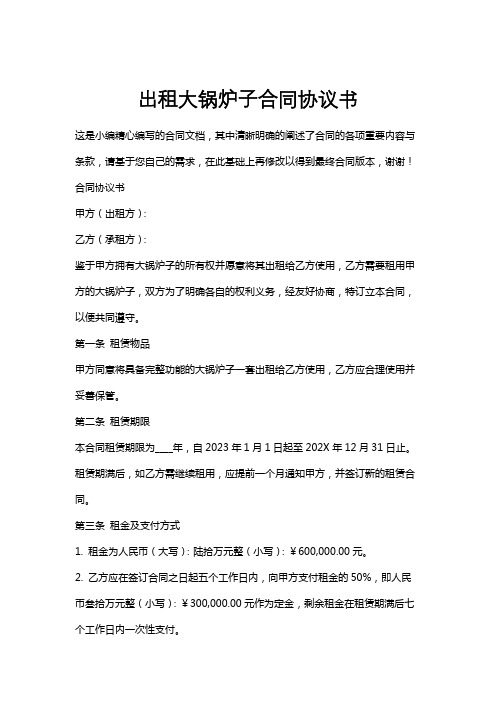 出租大锅炉子合同协议书

这是小编精心编写的合同文档，其中清晰明确的阐述了合同的各项重要内容与条款，请基于您自己的需求，在此基础上再修改以得到最终合同版本，谢谢！

合同协议书

甲方（出租方）：

乙方（承租方）：

鉴于甲方拥有大锅炉子的所有权并愿意将其出租给乙方使用，乙方需要租用甲方的大锅炉子，双方为了明确各自的权利义务，经友好协商，特订立本合同，以便共同遵守。

第一条 租赁物品

甲方同意将具备完整功能的大锅炉子一套出租给乙方使用，乙方应合理使用并妥善保管。

第二条 租赁期限

本合同租赁期限为____年，自 2023 年 1 月 1 日起至 202X 年 12 月 31 日止。租赁期满后，如乙方需继续租用，应提前一个月通知甲方，并签订新的租赁合同。

第三条 租金及支付方式

1. 租金为人民币（大写）：陆拾万元整（小写）：¥600,000.00 元。

2. 乙方应在签订合同之日起五个工作日内，向甲方支付租金的 50%，即人民币叁拾万元整（小写）：¥300,000.00 元作为定金，剩余租金在租赁期满后七个工作日内一次性支付。